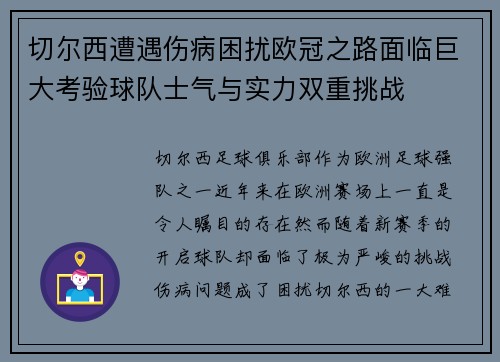 切尔西遭遇伤病困扰欧冠之路面临巨大考验球队士气与实力双重挑战

切尔西足球俱乐部作为欧洲足球强队之一近年来在欧洲赛场上一直是令人瞩目的存在然而随着新赛季的开启球队却面临了极为严峻的挑战伤病问题成了困扰切尔西的一大难